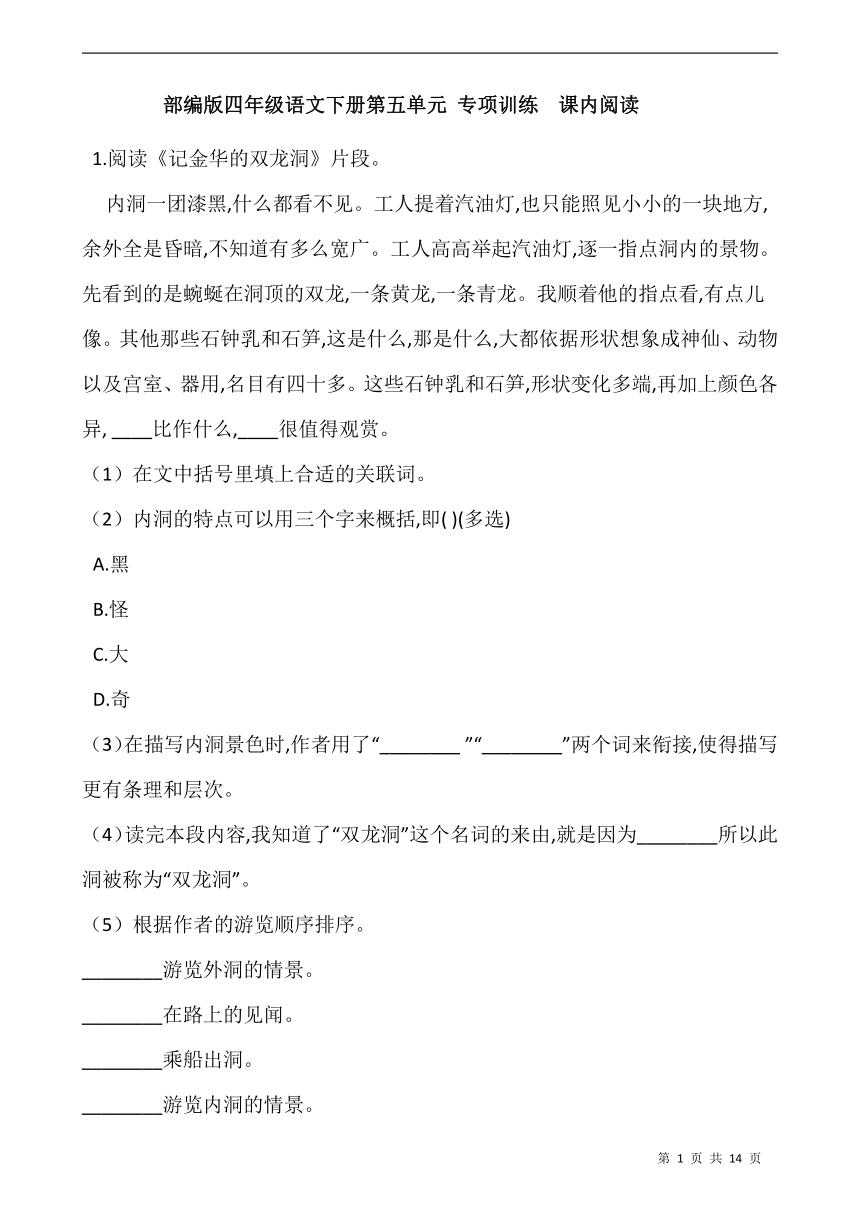 部编版四年级语文下册第五单元 专项训练 课内阅读

1.阅读《记金华的双龙洞》片段。

内洞一团漆黑,什么都看不见。工人提着汽油灯,也只能照见小小的一块地方,余外全是昏暗,不知道有多么宽广。工人高高举起汽油灯,逐一指点洞内的景物。先看到的是蜿蜒在洞顶的双龙,一条黄龙,一条青龙。我顺着他的指点看,有点儿像。其他那些石钟乳和石笋,这是什么,那是什么,大都依据形状想象成神仙、动物以及宫室、器用,名目有四十多。这些石钟乳和石笋,形状变化多端,再加上颜色各异, ____比作什么,____很值得观赏。

（1）在文中括号里填上合适的关联词。

（2）内洞的特点可以用三个字来概括,即( )(多选)

A.黑

B.怪

C.大

D.奇

(3)在描写内洞景色时,作者用了“________ ”“________”两个词来衔接,使得描写更有条理和层次。

(4)读完本段内容,我知道了“双龙洞”这个名词的来由,就是因为________所以此洞被称为“双龙洞”。

（5）根据作者的游览顺序排序。

________游览外洞的情景。

________在路上的见闻。

________乘船出洞。

________游览内洞的情景。

第 1 页 共 14 页